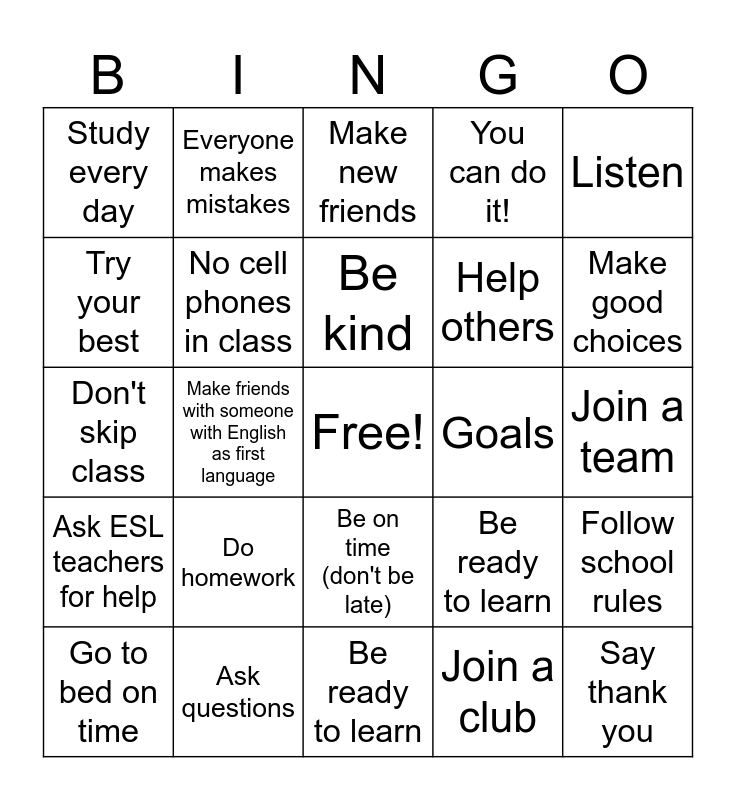 | B | I | N | G | O |
|---|---|---|---|---|
| Study every day | Everyone makes mistakes | Make new friends | You can do it! | Listen |
| Try your best | No cell phones in class | Be kind | Help others | Make good choices |
| Don't skip class | Make friends with someone with English as first language | Free! | Goals | Join a team |
| Ask ESL teachers for help | Do homework | Be on time (don't be late) | Be ready to learn | Follow school rules |
| Go to bed on time | Ask questions | Be ready to learn | Join a club | Say thank you |